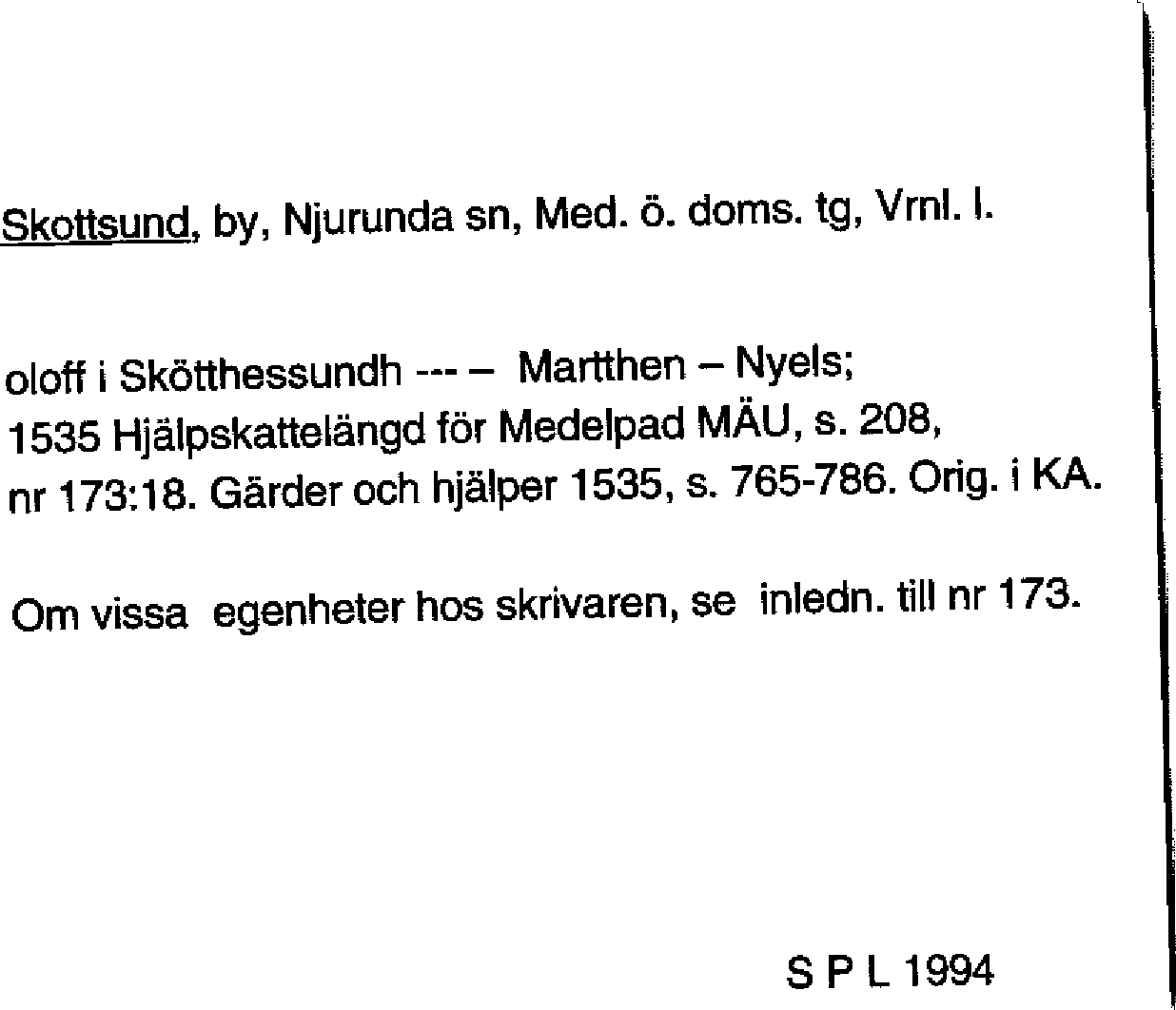 Skottsund, by, Njurunda sn, Med. ö. doms. tg, Vrnl. l.

oloff i Skötthessundh --- – Martthen – Nyels;
1535 Hjälpskattelängd för Medelpad MÄU, s. 208,
nr 173:18. Gärder och hjälper 1535, s. 765-786. Orig. i KA.

Om vissa egenheter hos skrivaren, se inledn. till nr 173.

S P L 1994